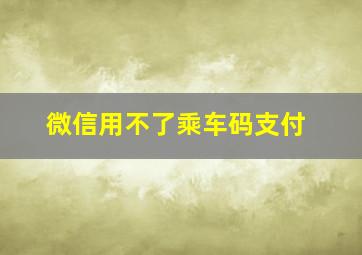 微信用不了乘车码支付